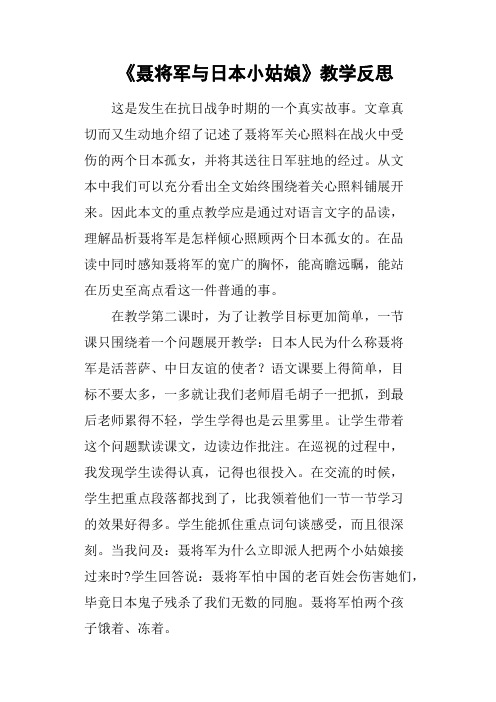 《聂将军与日本小姑娘》教学反思

这是发生在抗日战争时期的一个真实故事。文章真切而又生动地介绍了记述了聂将军关心照料在战火中受伤的两个日本孤女，并将其送往日军驻地的经过。从文本中我们可以充分看出全文始终围绕着关心照料铺展开来。因此本文的重点教学应是通过对语言文字的品读，理解品析聂将军是怎样倾心照顾两个日本孤女的。在品读中同时感知聂将军的宽广的胸怀，能高瞻远瞩，能站在历史至高点看这一件普通的事。

在教学第二课时，为了让教学目标更加简单，一节课只围绕着一个问题展开教学：日本人民为什么称聂将军是活菩萨、中日友谊的使者？语文课要上得简单，目标不要太多，一多就让我们老师眉毛胡子一把抓，到最后老师累得不轻，学生学得也是云里雾里。让学生带着这个问题默读课文，边读边作批注。在巡视的过程中，我发现学生读得认真，记得也很投入。在交流的时候，学生把重点段落都找到了，比我领着他们一节一节学习的效果好得多。学生能抓住重点词句谈感受，而且很深刻。当我问及：聂将军为什么立即派人把两个小姑娘接过来时?学生回答说：聂将军怕中国的老百姓会伤害她们，毕竟日本鬼子残杀了我们无数的同胞。聂将军怕两个孩子饿着、冻着。